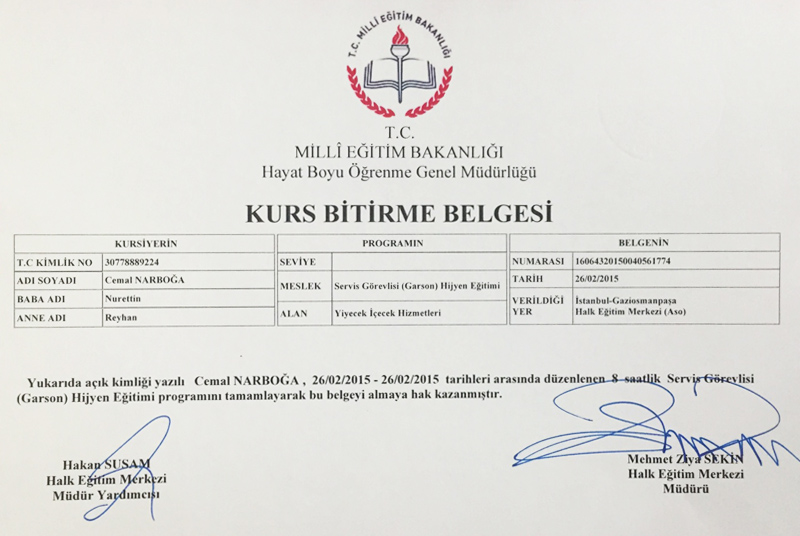 T.C. MİLLİ EĞİTİM BAKANLIĞI

T.C.
MİLLÎ EĞİTİM BAKANLIĞI
Hayat Boyu Öğrenme Genel Müdürlüğü

KURS BİTİRME BELGESİ

| KURSİYERİN | |
|---|---|
| T.C KİMLİK NO | 30778889224 |
| ADI SOYADI | Cemal NARBOĞA |
| BABA ADI | Nurettin |
| ANNE ADI | Reyhan |

| PROGRAMIN | |
|---|---|
| SEVİYE | |
| MESLEK | Servis Görevlisi (Garson) Hijyen Eğitimi |
| ALAN | Yiyecek İçecek Hizmetleri |

| BELGENİN | |
|---|---|
| NUMARASI | 16064320150040561774 |
| TARİH | 26/02/2015 |
| VERİLDİĞİ YER | İstanbul-Gaziosmanpaşa Halk Eğitim Merkezi (Aso) |

Yukarıda açık kimliği yazılı Cemal NARBOĞA , 26/02/2015 - 26/02/2015 tarihleri arasında düzenlenen 8 saatlik Servis Görevlisi (Garson) Hijyen Eğitimi programını tamamlayarak bu belgeyi almaya hak kazanmıştır.

Hakan SUSAM
Halk Eğitim Merkezi
Müdür Yardımcısı

Mehmet Ziya SEKİN
Halk Eğitim Merkezi
Müdürü